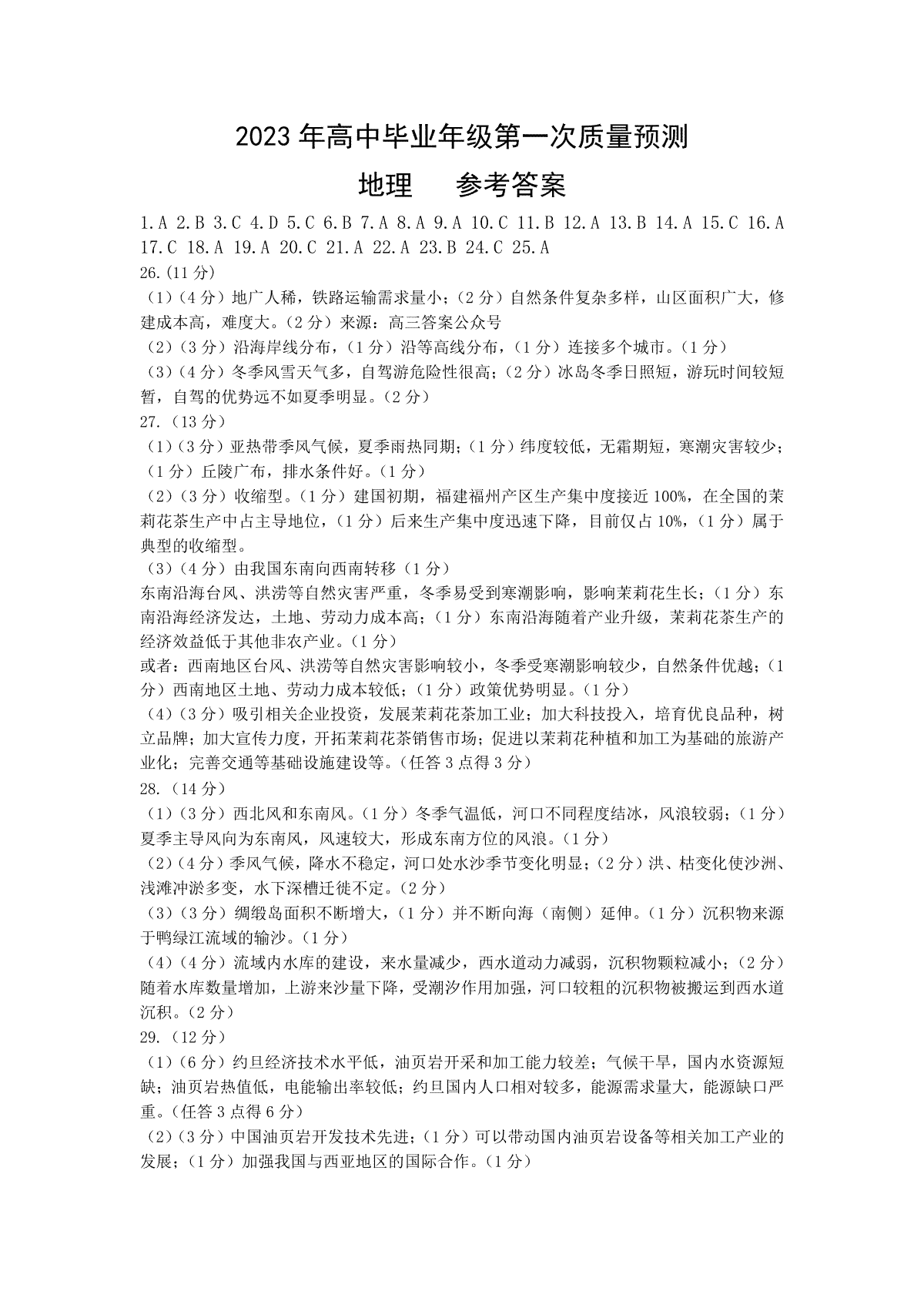 2023 年高中毕业年级第一次质量预测

地理　参考答案

1.A 2.B 3.C 4.D 5.C 6.B 7.A 8.A 9.A 10.C 11.B 12.A 13.B 14.A 15.C 16.A 17.C 18.A 19.A 20.C 21.A 22.A 23.B 24.C 25.A

26.(11 分)
（1）（4 分）地广人稀，铁路运输需求量小；（2 分）自然条件复杂多样，山区面积广大，修建成本高，难度大。（2 分）来源：高三答案公众号
（2）（3 分）沿海岸线分布，（1 分）沿等高线分布，（1 分）连接多个城市。（1 分）
（3）（4 分）冬季风雪天气多，自驾游危险性很高；（2 分）冰岛冬季日照短，游玩时间较短暂，自驾的优势远不如夏季明显。（2 分）

27.（13 分）
（1）（3 分）亚热带季风气候，夏季雨热同期；（1 分）纬度较低，无霜期短，寒潮灾害较少；（1 分）丘陵广布，排水条件好。（1 分）
（2）（3 分）收缩型。（1 分）建国初期，福建福州产区生产集中度接近 100%，在全国的茉莉花茶生产中占主导地位，（1 分）后来生产集中度迅速下降，目前仅占 10%，（1 分）属于典型的收缩型。
（3）（4 分）由我国东南向西南转移（1 分）
东南沿海台风、洪涝等自然灾害严重，冬季易受到寒潮影响，影响茉莉花生长；（1 分）东南沿海经济发达，土地、劳动力成本高；（1 分）东南沿海随着产业升级，茉莉花茶生产的经济效益低于其他非农产业。（1 分）
或者：西南地区台风、洪涝等自然灾害影响较小，冬季受寒潮影响较少，自然条件优越；（1 分）西南地区土地、劳动力成本较低；（1 分）政策优势明显。（1 分）
（4）（3 分）吸引相关企业投资，发展茉莉花茶加工业；加大科技投入，培育优良品种，树立品牌；加大宣传力度，开拓茉莉花茶销售市场；促进以茉莉花种植和加工为基础的旅游产业化；完善交通等基础设施建设等。（任答 3 点得 3 分）

28.（14 分）
（1）（3 分）西北风和东南风。（1 分）冬季气温低，河口不同程度结冰，风浪较弱；（1 分）夏季主导风向为东南风，风速较大，形成东南方位的风浪。（1 分）
（2）（4 分）季风气候，降水不稳定，河口处水沙季节变化明显；（2 分）洪、枯变化使沙洲、浅滩冲淤多变，水下深槽迁徙不定。（2 分）
（3）（3 分）绸缎岛面积不断增大，（1 分）并不断向海（南侧）延伸。（1 分）沉积物来源于鸭绿江流域的输沙。（1 分）
（4）（4 分）流域内水库的建设，来水量减少，西水道动力减弱，沉积物颗粒减小；（2 分）随着水库数量增加，上游来沙量下降，受潮汐作用加强，河口较粗的沉积物被搬运到西水道沉积。（2 分）

29.（12 分）
（1）（6 分）约旦经济技术水平低，油页岩开采和加工能力较差；气候干旱，国内水资源短缺；油页岩热值低，电能输出率较低；约旦国内人口相对较多，能源需求量大，能源缺口严重。（任答 3 点得 6 分）
（2）（3 分）中国油页岩开发技术先进；（1 分）可以带动国内油页岩设备等相关加工产业的发展；（1 分）加强我国与西亚地区的国际合作。（1 分）